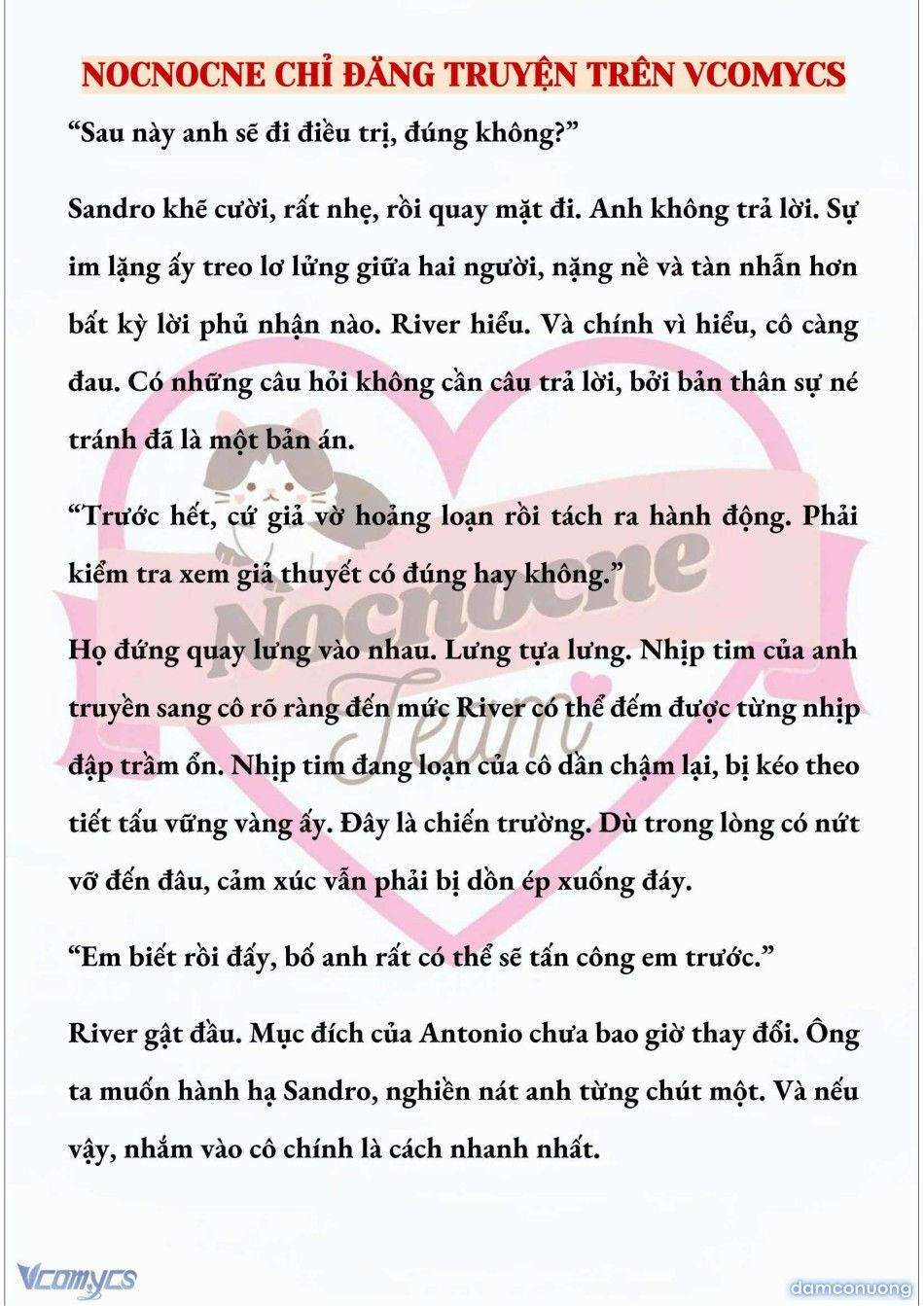 NOCNOCNE CHỈ ĐĂNG TRUYỆN TRÊN VCOMYCS

“Sau này anh sẽ đi điều trị, đúng không?”

Sandro khẽ cười, rất nhẹ, rồi quay mặt đi. Anh không trả lời. Sự im lặng ấy treo lơ lửng giữa hai người, nặng nề và tàn nhẫn hơn bất kỳ lời phủ nhận nào. River hiểu. Và chính vì hiểu, cô càng đau. Có những câu hỏi không cần câu trả lời, bởi bản thân sự né tránh đã là một bản án.

“Trước hết, cứ giả vờ hoảng loạn rồi tách ra hành động. Phải kiểm tra xem giả thuyết có đúng hay không.”

Họ đứng quay lưng vào nhau. Lưng tựa lưng. Nhịp tim của anh truyền sang cô rõ ràng đến mức River có thể đếm được từng nhịp đập trầm ổn. Nhịp tim đang loạn của cô dần chậm lại, bị kéo theo tiết tấu vững vàng ấy. Đây là chiến trường. Dù trong lòng có nứt vỡ đến đâu, cảm xúc vẫn phải bị dồn ép xuống đáy.

“Em biết rồi đấy, bố anh rất có thể sẽ tấn công em trước.”

River gật đầu. Mục đích của Antonio chưa bao giờ thay đổi. Ông ta muốn hành hạ Sandro, nghiền nát anh từng chút một. Và nếu vậy, nhắm vào cô chính là cách nhanh nhất.

Nocnocne Team

Vcomycs

damconuong